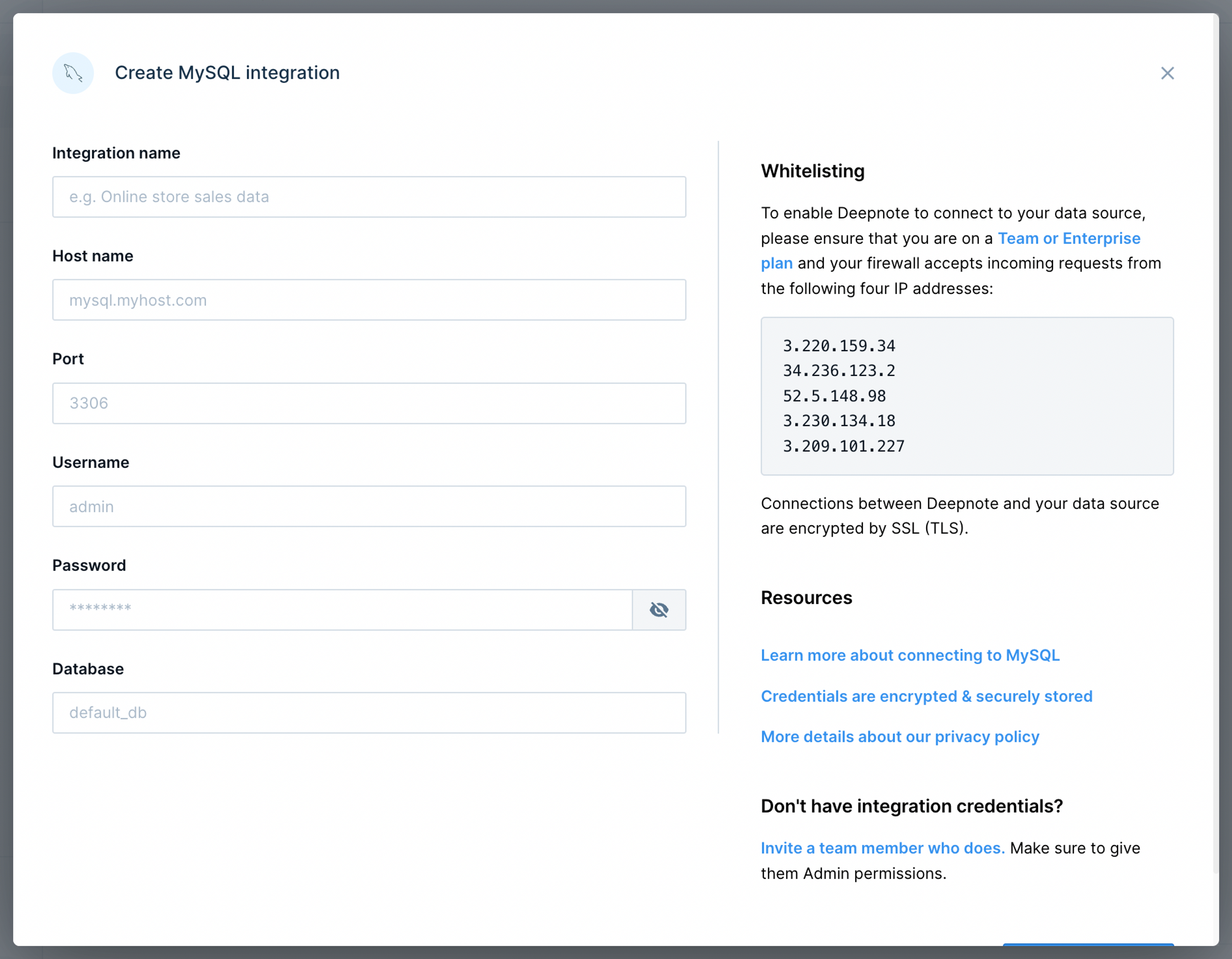 Create MySQL integration

Integration name

e.g. Online store sales data

Host name

mysql.myhost.com

Port

3306

Username

admin

Password

********

Database

default_db

Whitelisting

To enable Deepnote to connect to your data source, please ensure that you are on a Team or Enterprise plan and your firewall accepts incoming requests from the following four IP addresses:

3.220.159.34
34.236.123.2
52.5.148.98
3.230.134.18
3.209.101.227

Connections between Deepnote and your data source are encrypted by SSL (TLS).

Resources

Learn more about connecting to MySQL

Credentials are encrypted & securely stored

More details about our privacy policy

Don't have integration credentials?

Invite a team member who does. Make sure to give them Admin permissions.